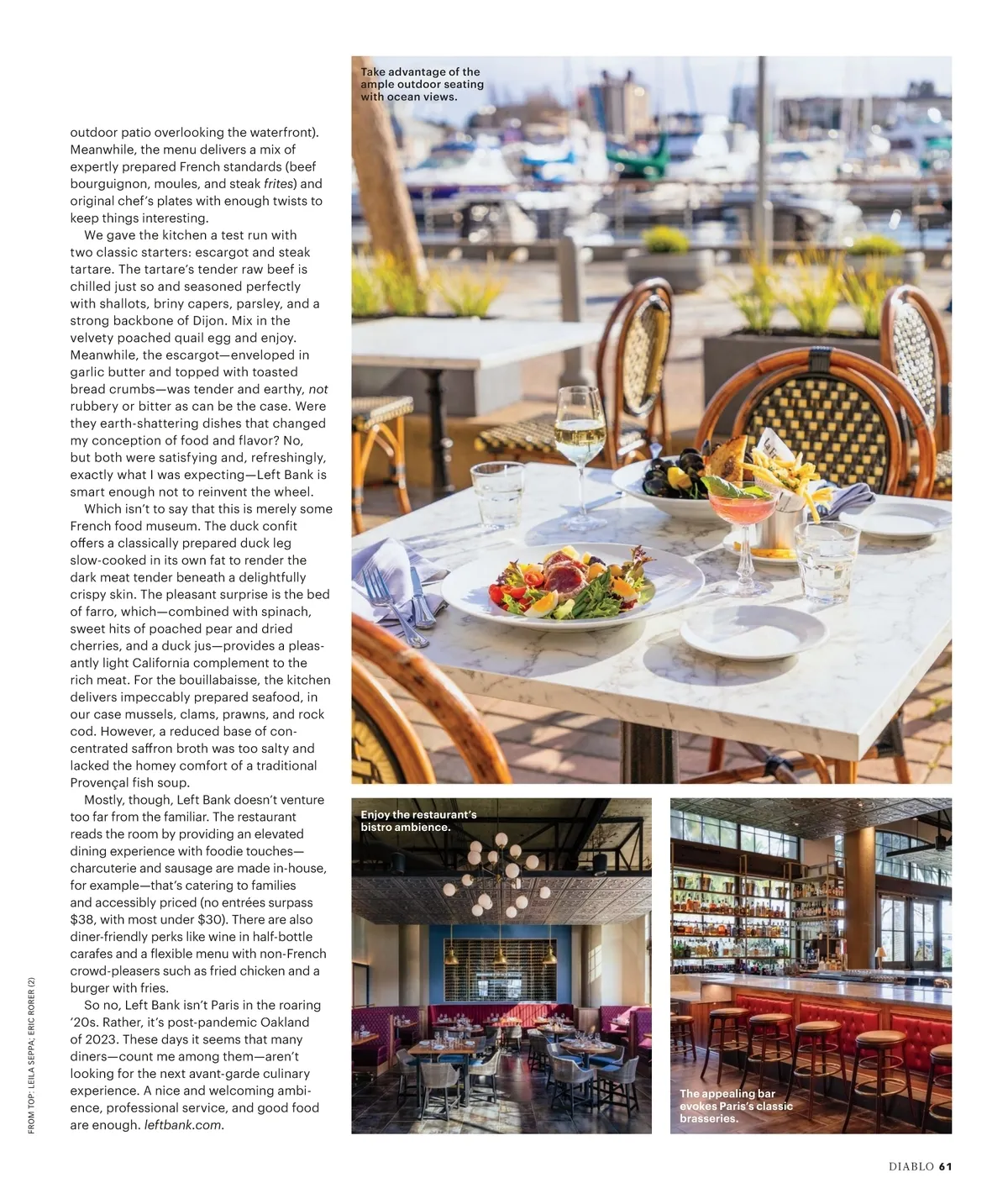 outdoor patio overlooking the waterfront). Meanwhile, the menu delivers a mix of expertly prepared French standards (beef bourguignon, moules, and steak frites) and original chef's plates with enough twists to keep things interesting.

We gave the kitchen a test run with two classic starters: escargot and steak tartare. The tartare's tender raw beef is chilled just so and seasoned perfectly with shallots, briny capers, parsley, and a strong backbone of Dijon. Mix in the velvety poached quail egg and enjoy. Meanwhile, the escargot—enveloped in garlic butter and topped with toasted bread crumbs—was tender and earthy, not rubbery or bitter as can be the case. Were they earth-shattering dishes that changed my conception of food and flavor? No, but both were satisfying and, refreshingly, exactly what I was expecting—Left Bank is smart enough not to reinvent the wheel.

Which isn't to say that this is merely some French food museum. The duck confit offers a classically prepared duck leg slow-cooked in its own fat to render the dark meat tender beneath a delightfully crispy skin. The pleasant surprise is the bed of farro, which—combined with spinach, sweet hits of poached pear and dried cherries, and a duck jus—provides a pleasantly light California complement to the rich meat. For the bouillabaisse, the kitchen delivers impeccably prepared seafood, in our case mussels, clams, prawns, and rock cod. However, a reduced base of concentrated saffron broth was too salty and lacked the homey comfort of a traditional Provençal fish soup.

Mostly, though, Left Bank doesn't venture too far from the familiar. The restaurant reads the room by providing an elevated dining experience with foodie touches—charcuterie and sausage are made in-house, for example—that's catering to families and accessibly priced (no entrées surpass $38, with most under $30). There are also diner-friendly perks like wine in half-bottle carafes and a flexible menu with non-French crowd-pleasers such as fried chicken and a burger with fries.

So no, Left Bank isn't Paris in the roaring '20s. Rather, it's post-pandemic Oakland of 2023. These days it seems that many diners—count me among them—aren't looking for the next avant-garde culinary experience. A nice and welcoming ambience, professional service, and good food are enough. leftbank.com.

FROM TOP: LEILA SEPPA; ERIC RORER (2)

Take advantage of the ample outdoor seating with ocean views.

Enjoy the restaurant's bistro ambience.

The appealing bar evokes Paris's classic brasseries.

DIABLO 61